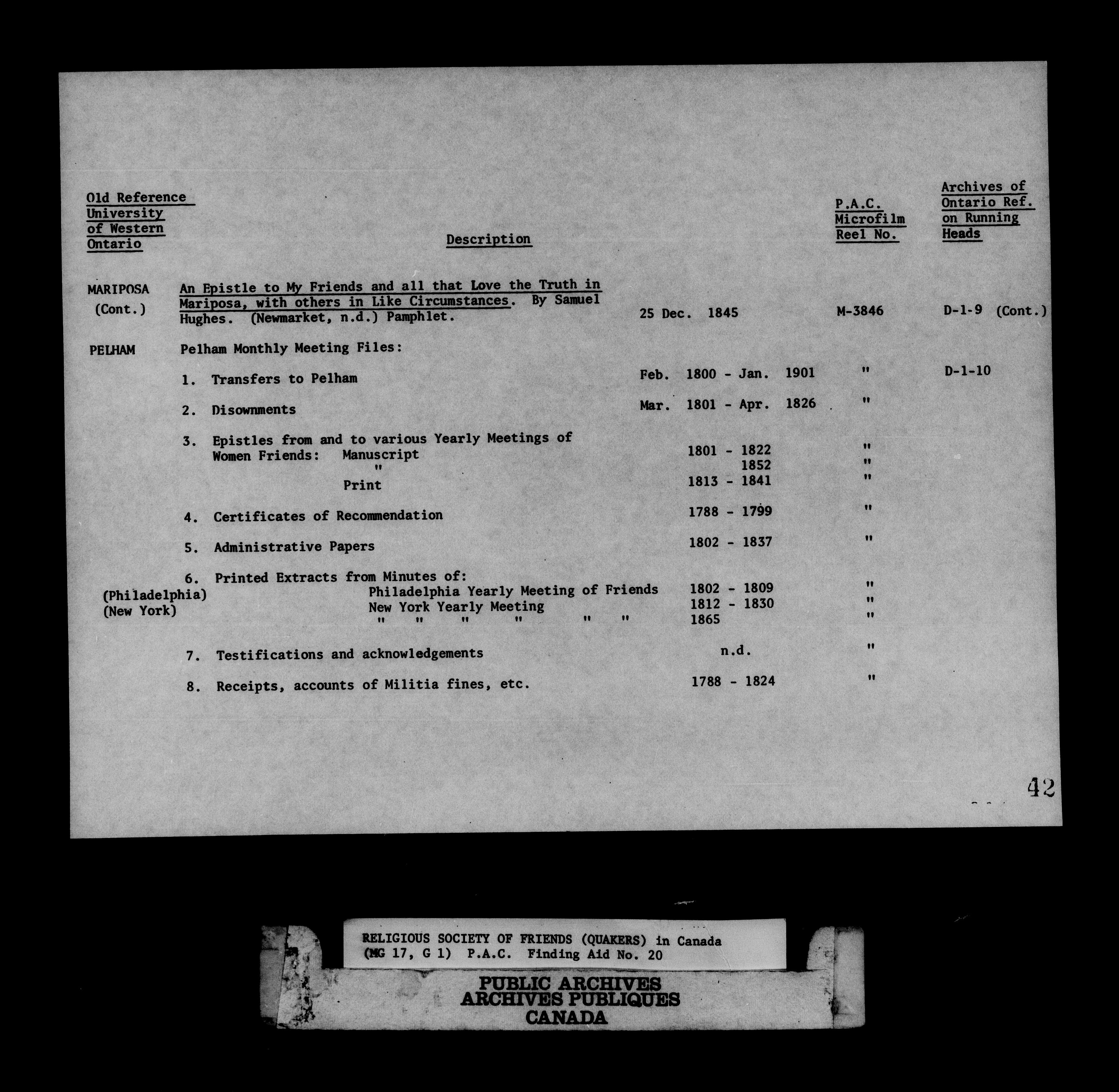 | Old Reference University of Western Ontario | Description | | P.A.C. Microfilm Reel No. | Archives of Ontario Ref. on Running Heads |
|---|---|---|---|---|
| MARIPOSA (Cont.) | An Epistle to My Friends and all that Love the Truth in Mariposa, with others in Like Circumstances. By Samuel Hughes. (Newmarket, n.d.) Pamphlet. | 25 Dec. 1845 | M-3846 | D-1-9 (Cont.) |
| PELHAM | Pelham Monthly Meeting Files: | | | |
| | 1. Transfers to Pelham | Feb. 1800 - Jan. 1901 | " | D-1-10 |
| | 2. Disownments | Mar. 1801 - Apr. 1826 | " | |
| | 3. Epistles from and to various Yearly Meetings of Women Friends: Manuscript | 1801 - 1822 | " | |
| | " | 1852 | " | |
| | Print | 1813 - 1841 | " | |
| | 4. Certificates of Recommendation | 1788 - 1799 | " | |
| | 5. Administrative Papers | 1802 - 1837 | " | |
| | 6. Printed Extracts from Minutes of: | | | |
| (Philadelphia) | Philadelphia Yearly Meeting of Friends | 1802 - 1809 | " | |
| (New York) | New York Yearly Meeting | 1812 - 1830 | " | |
| | " " " " " " | 1865 | " | |
| | 7. Testifications and acknowledgements | n.d. | " | |
| | 8. Receipts, accounts of Militia fines, etc. | 1788 - 1824 | " | |

42

RELIGIOUS SOCIETY OF FRIENDS (QUAKERS) in Canada
(MG 17, G 1) P.A.C. Finding Aid No. 20

PUBLIC ARCHIVES
ARCHIVES PUBLIQUES
CANADA